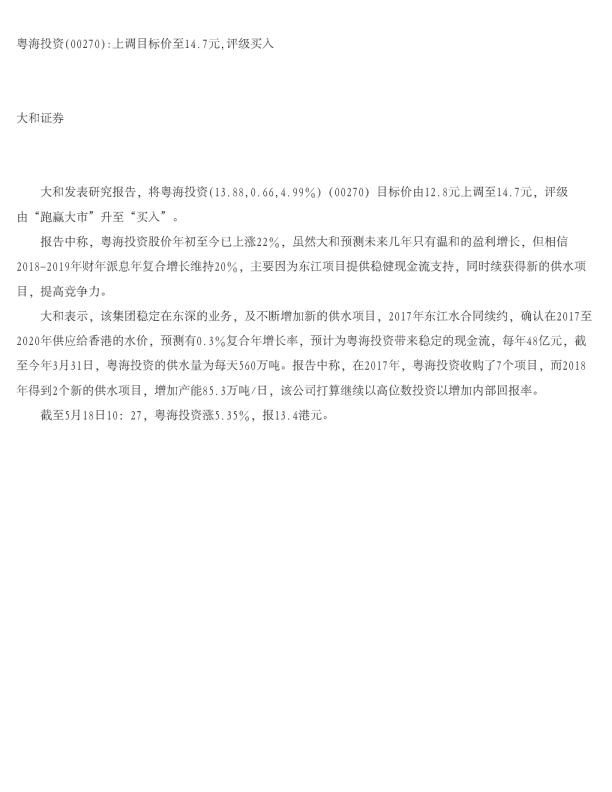 粤海投资(00270):上调目标价至14.7元,评级买入

大和证券

大和发表研究报告，将粤海投资(13.88,0.66,4.99%)(00270)目标价由12.8元上调至14.7元，评级由“跑赢大市”升至“买入”。

报告中称，粤海投资股价年初至今已上涨22%，虽然大和预测未来几年只有温和的盈利增长，但相信2018-2019年财年派息年复合增长维持20%，主要因为东江项目提供稳健现金流支持，同时续获得新的供水项目，提高竞争力。

大和表示，该集团稳定在东深的业务，及不断增加新的供水项目，2017年东江水合同续约，确认在2017至2020年供应给香港的水价，预测有0.3%复合年增长率，预计为粤海投资带来稳定的现金流，每年48亿元，截至今年3月31日，粤海投资的供水量为每天560万吨。报告中称，在2017年，粤海投资收购了7个项目，而2018年得到2个新的供水项目，增加产能85.3万吨/日，该公司打算继续以高位数投资以增加内部回报率。

截至5月18日10：27，粤海投资涨5.35%，报13.4港元。